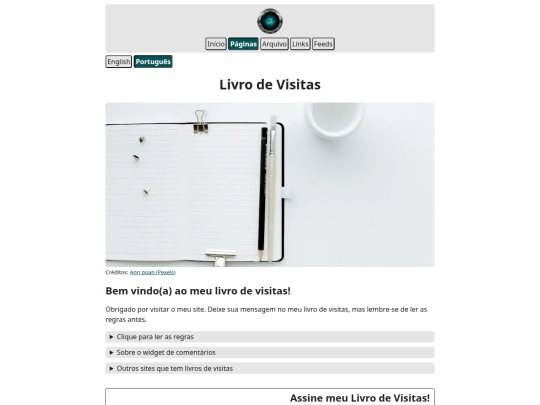 Início Páginas Arquivo Links Feeds

English Português

Livro de Visitas

Créditos: Ann poan (Pexels)

Bem vindo(a) ao meu livro de visitas!

Obrigado por visitar o meu site. Deixe sua mensagem no meu livro de visitas, mas lembre-se de ler as regras antes.

▸ Clique para ler as regras

▸ Sobre o widget de comentários

▸ Outros sites que tem livros de visitas

Assine meu Livro de Visitas!